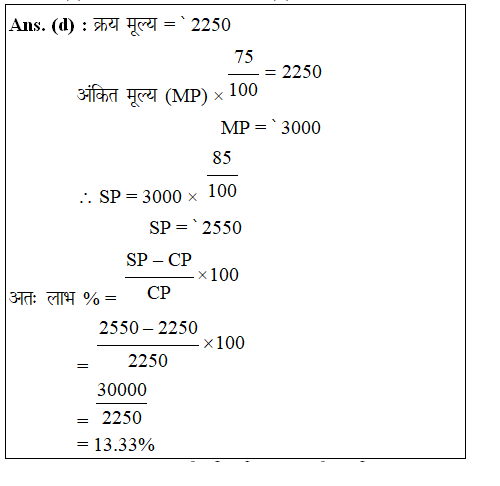 Ans. (d) : क्रय मूल्य = ` 2250

अंकित मूल्य (MP) $\times \frac{75}{100} = 2250$

MP = ` 3000

$\therefore SP = 3000 \times \frac{85}{100}$

SP = ` 2550

अतः लाभ % = $\frac{SP - CP}{CP} \times 100$

$= \frac{2550 - 2250}{2250} \times 100$

$= \frac{30000}{2250}$

= 13.33%